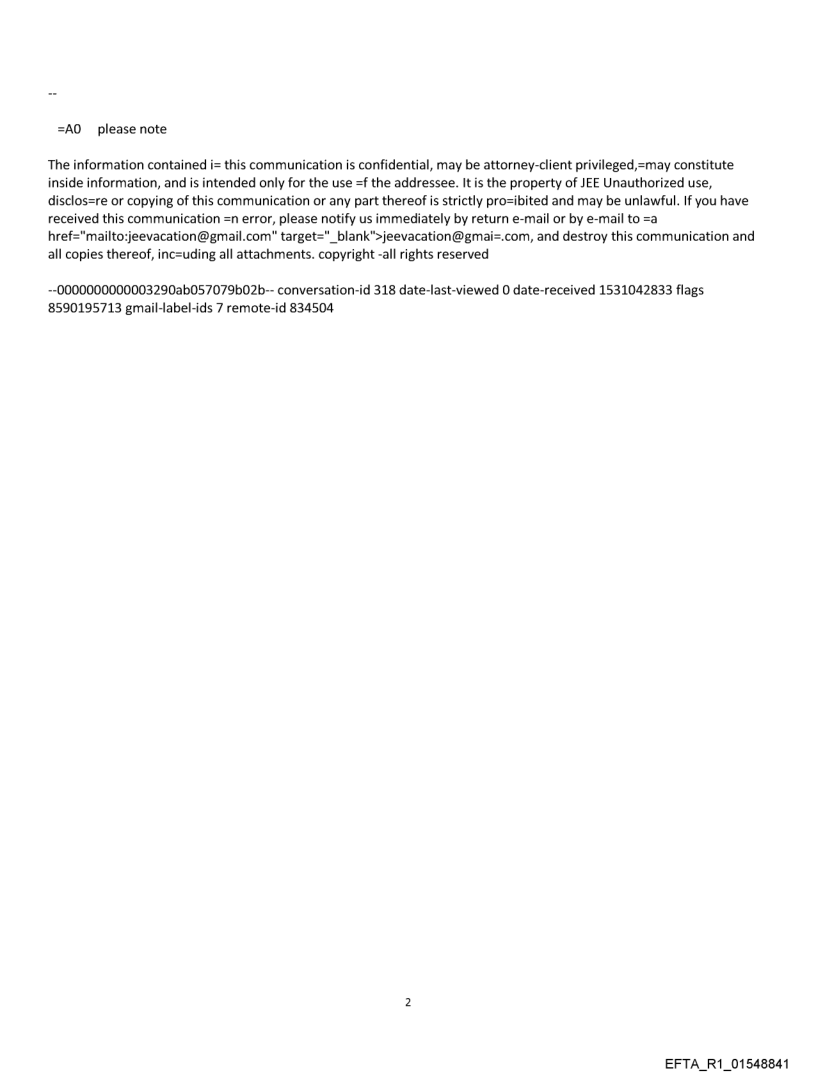 --

=A0 please note

The information contained i= this communication is confidential, may be attorney-client privileged,=may constitute inside information, and is intended only for the use =f the addressee. It is the property of JEE Unauthorized use, disclos=re or copying of this communication or any part thereof is strictly pro=ibited and may be unlawful. If you have received this communication =n error, please notify us immediately by return e-mail or by e-mail to =a href="mailto:jeevacation@gmail.com" target="_blank">jeevacation@gmai=.com, and destroy this communication and all copies thereof, inc=uding all attachments. copyright -all rights reserved

--0000000000003290ab057079b02b-- conversation-id 318 date-last-viewed 0 date-received 1531042833 flags 8590195713 gmail-label-ids 7 remote-id 834504

2

EFTA_R1_01548841